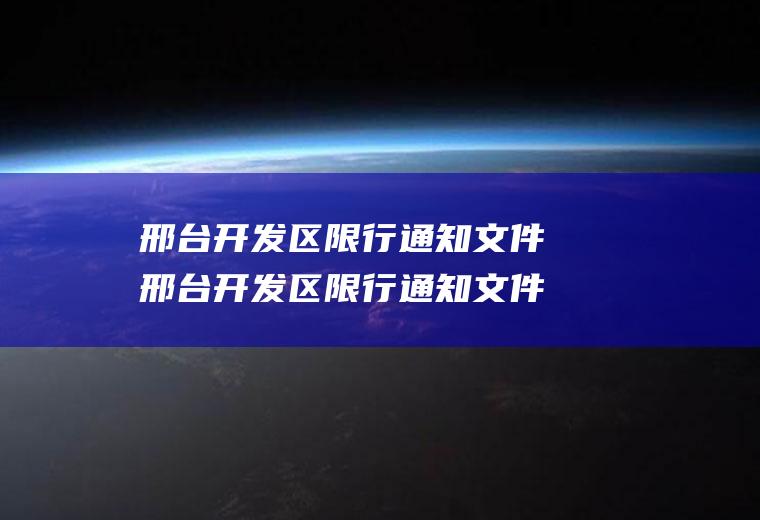 邢台开发区限行通知文件
邢台开发区限行通知文件